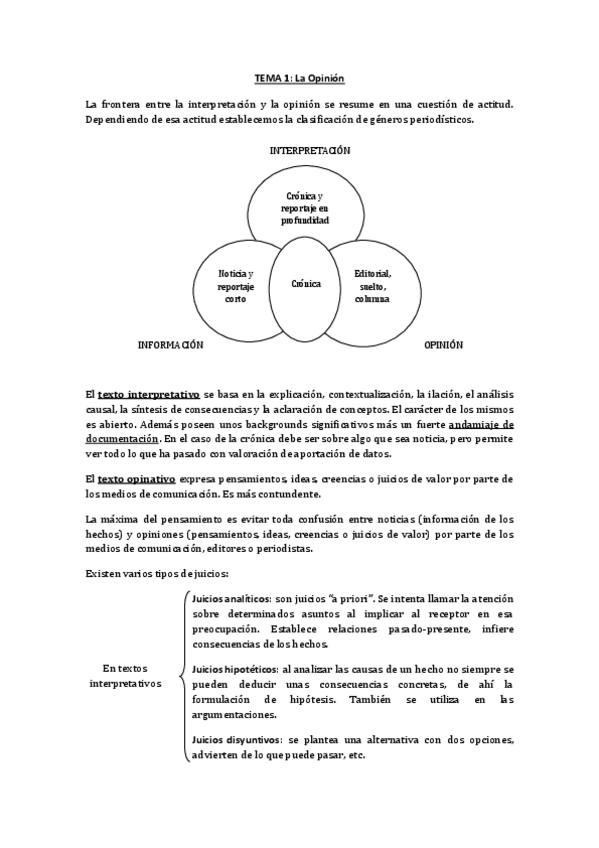 TEMA 1: La Opinión

La frontera entre la interpretación y la opinión se resume en una cuestión de actitud. Dependiendo de esa actitud establecemos la clasificación de géneros periodísticos.

INTERPRETACIÓN

Crónica y reportaje en profundidad

Noticia y reportaje corto

Crónica

Editorial, suelto, columna

INFORMACIÓN

OPINIÓN

El texto interpretativo se basa en la explicación, contextualización, la ilación, el análisis causal, la síntesis de consecuencias y la aclaración de conceptos. El carácter de los mismos es abierto. Además poseen unos backgrounds significativos más un fuerte andamiaje de documentación. En el caso de la crónica debe ser sobre algo que sea noticia, pero permite ver todo lo que ha pasado con valoración de aportación de datos.

El texto opinativo expresa pensamientos, ideas, creencias o juicios de valor por parte de los medios de comunicación. Es más contundente.

La máxima del pensamiento es evitar toda confusión entre noticias (información de los hechos) y opiniones (pensamientos, ideas, creencias o juicios de valor) por parte de los medios de comunicación, editores o periodistas.

Existen varios tipos de juicios:

En textos interpretativos

Juicios analíticos: son juicios "a priori". Se intenta llamar la atención sobre determinados asuntos al implicar al receptor en esa preocupación. Establece relaciones pasado-presente, infiere consecuencias de los hechos.

Juicios hipotéticos: al analizar las causas de un hecho no siempre se pueden deducir unas consecuencias concretas, de ahí la formulación de hipótesis. También se utiliza en las argumentaciones.

Juicios disyuntivos: se plantea una alternativa con dos opciones, advierten de lo que puede pasar, etc.